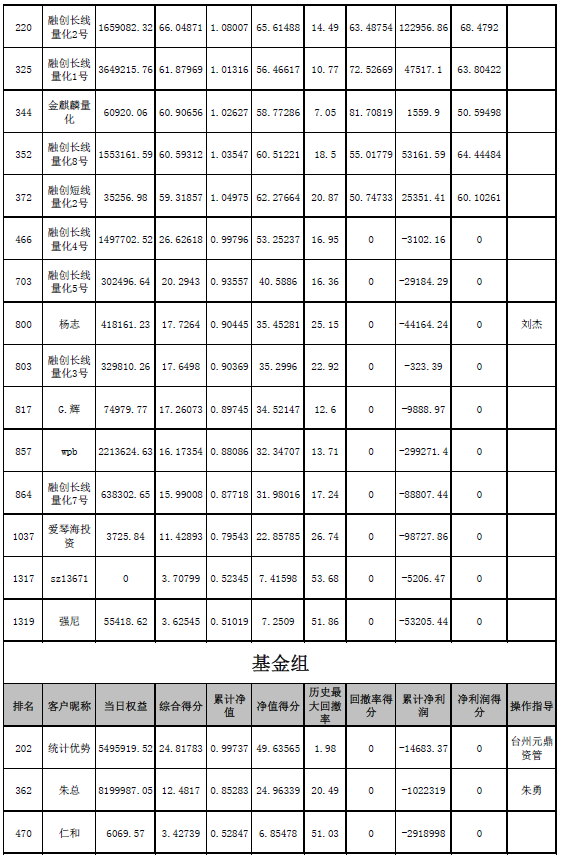 | 220 | 融创长线量化2号 | 1659082.32 | 66.04871 | 1.08007 | 65.61488 | 14.49 | 63.48754 | 122956.86 | 68.4792 | |
|---|---|---|---|---|---|---|---|---|---|---|
| 325 | 融创长线量化1号 | 3649215.76 | 61.87969 | 1.01316 | 56.46617 | 10.77 | 72.52669 | 47517.1 | 63.80422 | |
| 344 | 金麒麟量化 | 60920.06 | 60.90656 | 1.02627 | 58.77286 | 7.05 | 81.70819 | 1559.9 | 50.59498 | |
| 352 | 融创长线量化8号 | 1553161.59 | 60.59312 | 1.03547 | 60.51221 | 18.5 | 55.01779 | 53161.59 | 64.44484 | |
| 372 | 融创短线量化2号 | 35256.98 | 59.31857 | 1.04975 | 62.27664 | 20.87 | 50.74733 | 25351.41 | 60.10261 | |
| 466 | 融创长线量化4号 | 1497702.52 | 26.62618 | 0.99796 | 53.25237 | 16.95 | 0 | -3102.16 | 0 | |
| 703 | 融创长线量化5号 | 302496.64 | 20.2943 | 0.93557 | 40.5886 | 16.36 | 0 | -29184.29 | 0 | |
| 800 | 杨志 | 418161.23 | 17.7264 | 0.90445 | 35.45281 | 25.15 | 0 | -44164.24 | 0 | 刘杰 |
| 803 | 融创长线量化3号 | 329810.26 | 17.6498 | 0.90369 | 35.2996 | 22.92 | 0 | -323.39 | 0 | |
| 817 | G.辉 | 74979.77 | 17.26073 | 0.89745 | 34.52147 | 12.6 | 0 | -9888.97 | 0 | |
| 857 | wpb | 2213624.63 | 16.17354 | 0.88086 | 32.34707 | 13.71 | 0 | -299271.4 | 0 | |
| 864 | 融创长线量化7号 | 638302.65 | 15.99008 | 0.87718 | 31.98016 | 17.24 | 0 | -88807.44 | 0 | |
| 1037 | 爱琴海投资 | 3725.84 | 11.42893 | 0.79543 | 22.85785 | 26.74 | 0 | -98727.86 | 0 | |
| 1317 | sz13671 | 0 | 3.70799 | 0.52345 | 7.41598 | 53.68 | 0 | -5206.47 | 0 | |
| 1319 | 强尼 | 55418.62 | 3.62545 | 0.51019 | 7.2509 | 51.86 | 0 | -53205.44 | 0 | |

基金组

| 排名 | 客户昵称 | 当日权益 | 综合得分 | 累计净值 | 净值得分 | 历史最大回撤率 | 回撤率得分 | 累计净利润 | 净利润得分 | 操作指导 |
|---|---|---|---|---|---|---|---|---|---|---|
| 202 | 统计优势 | 5495919.52 | 24.81783 | 0.99737 | 49.63565 | 1.98 | 0 | -14683.37 | 0 | 台州元鼎资管 |
| 362 | 朱总 | 8199987.05 | 12.4817 | 0.85283 | 24.96339 | 20.49 | 0 | -1022319 | 0 | 朱勇 |
| 470 | 仁和 | 6069.57 | 3.42739 | 0.52847 | 6.85478 | 51.03 | 0 | -2918998 | 0 | |